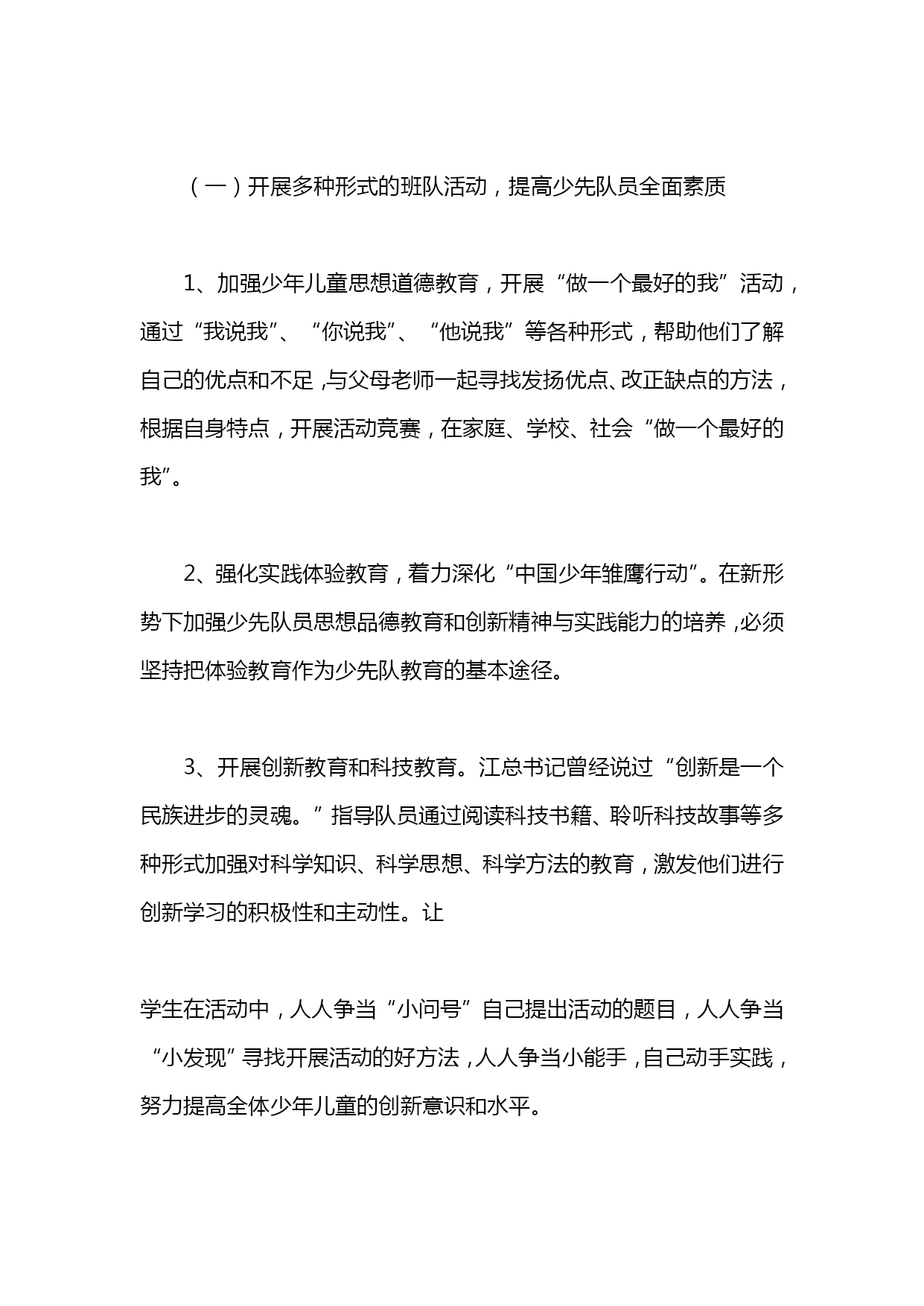 （一）开展多种形式的班队活动，提高少先队员全面素质

1、加强少年儿童思想道德教育，开展“做一个最好的我”活动，通过“我说我”、“你说我”、“他说我”等各种形式，帮助他们了解自己的优点和不足，与父母老师一起寻找发扬优点、改正缺点的方法，根据自身特点，开展活动竞赛，在家庭、学校、社会“做一个最好的我”。

2、强化实践体验教育，着力深化“中国少年雏鹰行动”。在新形势下加强少先队员思想品德教育和创新精神与实践能力的培养，必须坚持把体验教育作为少先队教育的基本途径。

3、开展创新教育和科技教育。江总书记曾经说过“创新是一个民族进步的灵魂。”指导队员通过阅读科技书籍、聆听科技故事等多种形式加强对科学知识、科学思想、科学方法的教育，激发他们进行创新学习的积极性和主动性。让

学生在活动中，人人争当“小问号”自己提出活动的题目，人人争当“小发现”寻找开展活动的好方法，人人争当小能手，自己动手实践，努力提高全体少年儿童的创新意识和水平。